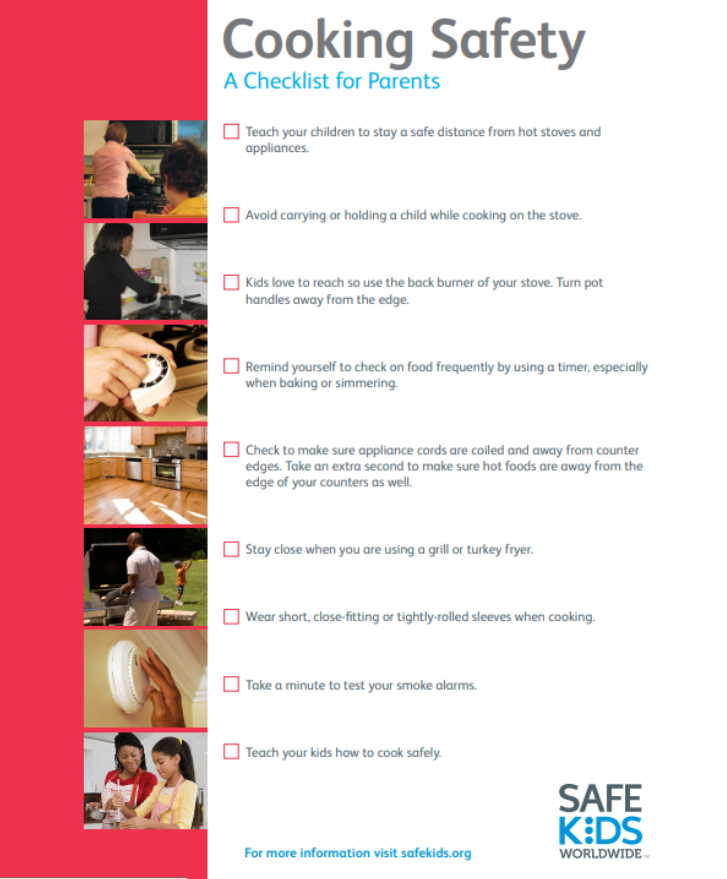 Cooking Safety
A Checklist for Parents

☐ Teach your children to stay a safe distance from hot stoves and appliances.

☐ Avoid carrying or holding a child while cooking on the stove.

☐ Kids love to reach so use the back burner of your stove. Turn pot handles away from the edge.

☐ Remind yourself to check on food frequently by using a timer, especially when baking or simmering.

☐ Check to make sure appliance cords are coiled and away from counter edges. Take an extra second to make sure hot foods are away from the edge of your counters as well.

☐ Stay close when you are using a grill or turkey fryer.

☐ Wear short, close-fitting or tightly-rolled sleeves when cooking.

☐ Take a minute to test your smoke alarms.

☐ Teach your kids how to cook safely.

For more information visit safekids.org

SAFE KIDS WORLDWIDE™